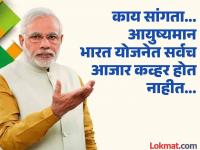 काय सांगता... आयुष्यमान भारत योजनेत सर्वच आजार कव्हर होत नाहीत...

Lokmat.com